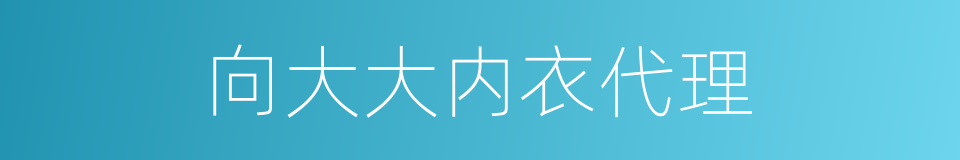 向大大内衣代理